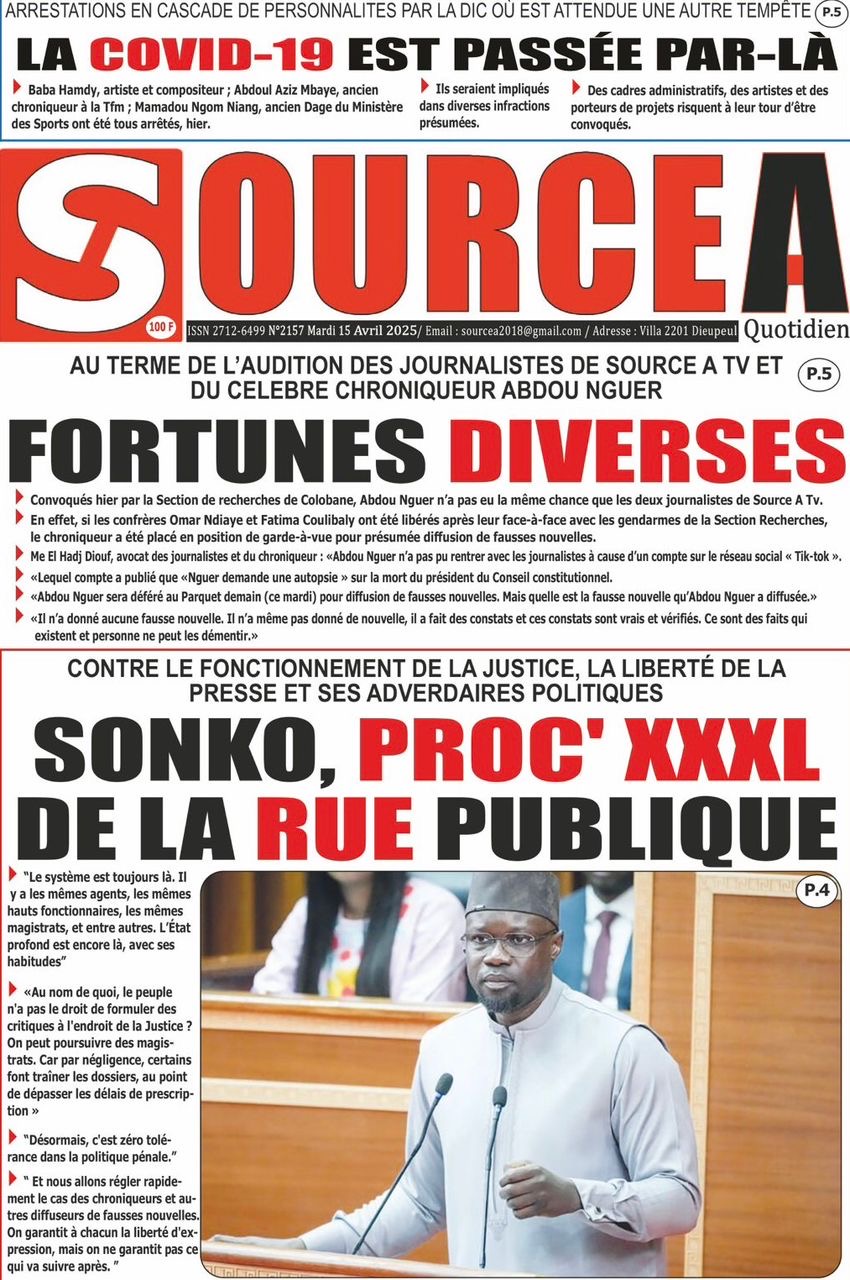 ARRESTATIONS EN CASCADE DE PERSONNALITES PAR LA DIC OÙ EST ATTENDUE UNE AUTRE TEMPÊTE P.5

LA COVID-19 EST PASSÉE PAR-LÀ

Baba Hamdy, artiste et compositeur ; Abdoul Aziz Mbaye, ancien chroniqueur à la Tfm ; Mamadou Ngom Niang, ancien Dage du Ministère des Sports ont été tous arrêtés, hier.

Ils seraient impliqués dans diverses infractions présumées.

Des cadres administratifs, des artistes et des porteurs de projets risquent à leur tour d'être convoqués.

SOURCE A

100 F

ISSN 2712-6499 N°2157 Mardi 15 Avril 2025/ Email : sourcea2018@gmail.com / Adresse : Villa 2201 Dieupeul

Quotidien

AU TERME DE L'AUDITION DES JOURNALISTES DE SOURCE A TV ET DU CELEBRE CHRONIQUEUR ABDOU NGUER P.5

FORTUNES DIVERSES

Convoqués hier par la Section de recherches de Colobane, Abdou Nguer n'a pas eu la même chance que les deux journalistes de Source A Tv.

En effet, si les confrères Omar Ndiaye et Fatima Coulibaly ont été libérés après leur face-à-face avec les gendarmes de la Section Recherches, le chroniqueur a été placé en position de garde-à-vue pour présumée diffusion de fausses nouvelles.

Me El Hadj Diouf, avocat des journalistes et du chroniqueur : «Abdou Nguer n'a pas pu rentrer avec les journalistes à cause d'un compte sur le réseau social « Tik-tok ».

«Lequel compte a publié que «Nguer demande une autopsie » sur la mort du président du Conseil constitutionnel.

«Abdou Nguer sera déféré au Parquet demain (ce mardi) pour diffusion de fausses nouvelles. Mais quelle est la fausse nouvelle qu'Abdou Nguer a diffusée.»

«Il n'a donné aucune fausse nouvelle. Il n'a même pas donné de nouvelle, il a fait des constats et ces constats sont vrais et vérifiés. Ce sont des faits qui existent et personne ne peut les démentir.»

CONTRE LE FONCTIONNEMENT DE LA JUSTICE, LA LIBERTÉ DE LA PRESSE ET SES ADVERDAIRES POLITIQUES

SONKO, PROC' XXXL DE LA RUE PUBLIQUE

"Le système est toujours là. Il y a les mêmes agents, les mêmes hauts fonctionnaires, les mêmes magistrats, et entre autres. L'État profond est encore là, avec ses habitudes"

«Au nom de quoi, le peuple n'a pas le droit de formuler des critiques à l'endroit de la Justice ? On peut poursuivre des magistrats. Car par négligence, certains font traîner les dossiers, au point de dépasser les délais de prescription »

"Désormais, c'est zéro tolérance dans la politique pénale."

" Et nous allons régler rapidement le cas des chroniqueurs et autres diffuseurs de fausses nouvelles. On garantit à chacun la liberté d'expression, mais on ne garantit pas ce qui va suivre après. "

P.4